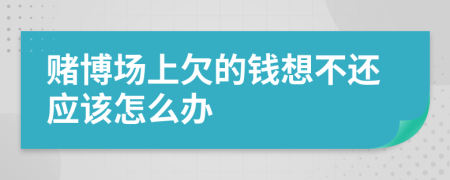 赌博场上欠的钱想不还应该怎么办